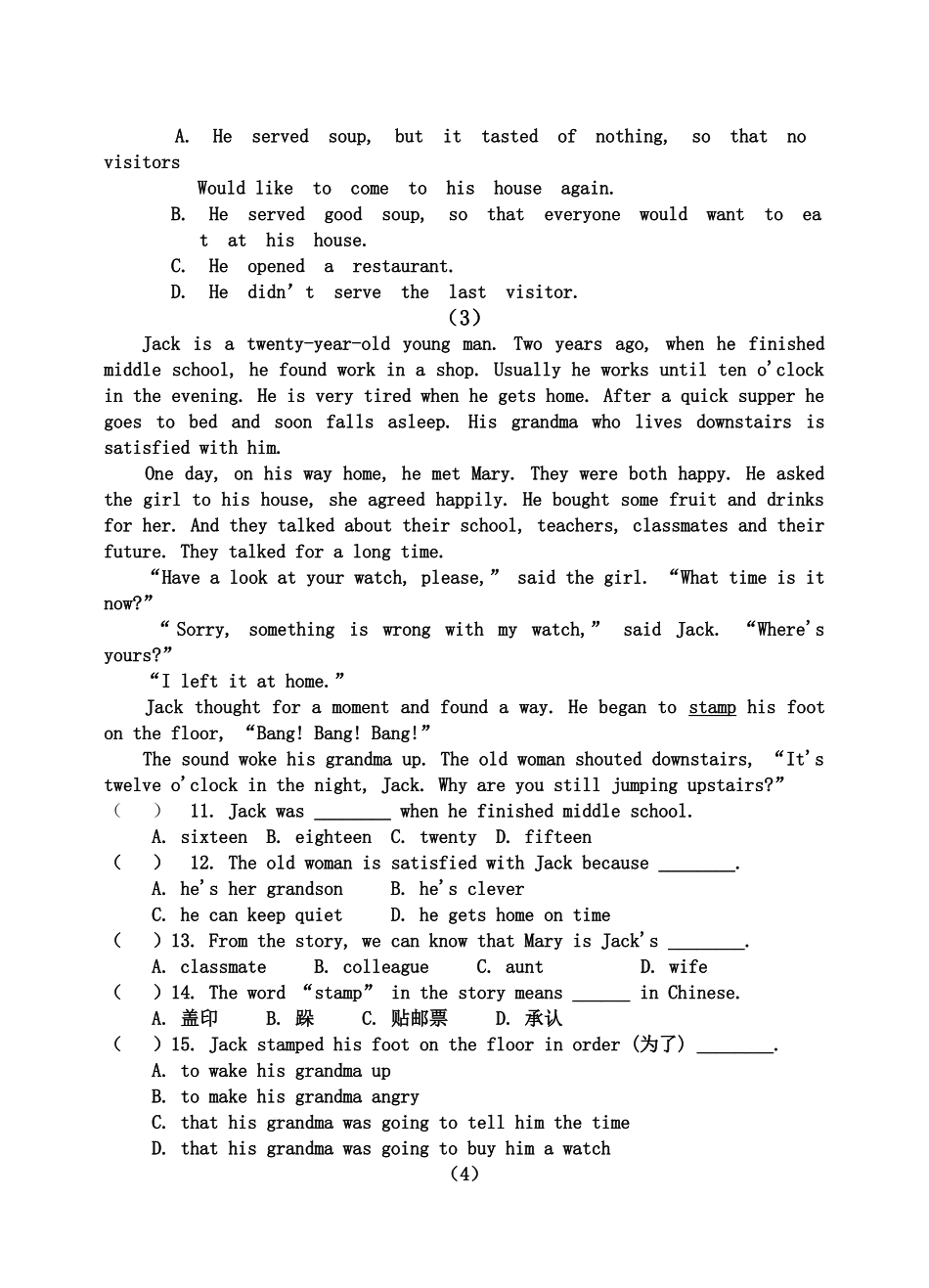 A. He served soup, but it tasted of nothing, so that no visitors Would like to come to his house again.

B. He served good soup, so that everyone would want to eat at his house.

C. He opened a restaurant.

D. He didn't serve the last visitor.

(3)

Jack is a twenty-year-old young man. Two years ago, when he finished middle school, he found work in a shop. Usually he works until ten o'clock in the evening. He is very tired when he gets home. After a quick supper he goes to bed and soon falls asleep. His grandma who lives downstairs is satisfied with him.

One day, on his way home, he met Mary. They were both happy. He asked the girl to his house, she agreed happily. He bought some fruit and drinks for her. And they talked about their school, teachers, classmates and their future. They talked for a long time.

"Have a look at your watch, please," said the girl. "What time is it now?"

"Sorry, something is wrong with my watch," said Jack. "Where's yours?"

"I left it at home."

Jack thought for a moment and found a way. He began to stamp his foot on the floor, "Bang! Bang! Bang!"

The sound woke his grandma up. The old woman shouted downstairs, "It's twelve o'clock in the night, Jack. Why are you still jumping upstairs?"

( ) 11. Jack was ____ when he finished middle school.
A. sixteen B. eighteen C. twenty D. fifteen

( ) 12. The old woman is satisfied with Jack because ____.
A. he's her grandson B. he's clever
C. he can keep quiet D. he gets home on time

( ) 13. From the story, we can know that Mary is Jack's ____.
A. classmate B. colleague C. aunt D. wife

( ) 14. The word "stamp" in the story means ____ in Chinese.
A. 盖印 B. 跺 C. 贴邮票 D. 承认

( ) 15. Jack stamped his foot on the floor in order (为了) ____.
A. to wake his grandma up
B. to make his grandma angry
C. that his grandma was going to tell him the time
D. that his grandma was going to buy him a watch

(4)